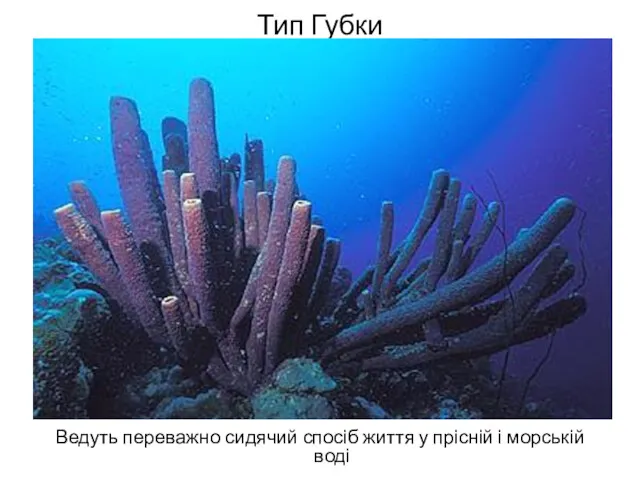 Тип Губки

Ведуть переважно сидячий спосіб життя у прісній і морській воді